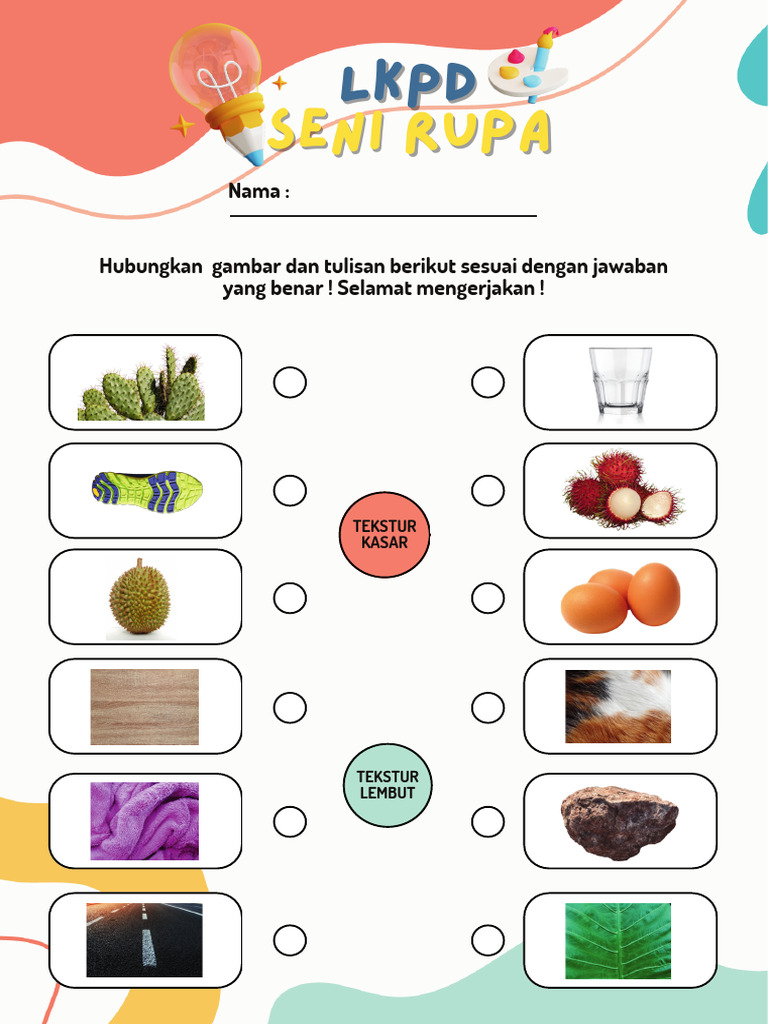 LKPD
SENI RUPA

Nama :

Hubungkan gambar dan tulisan berikut sesuai dengan jawaban yang benar ! Selamat mengerjakan !

TEKSTUR KASAR

TEKSTUR LEMBUT